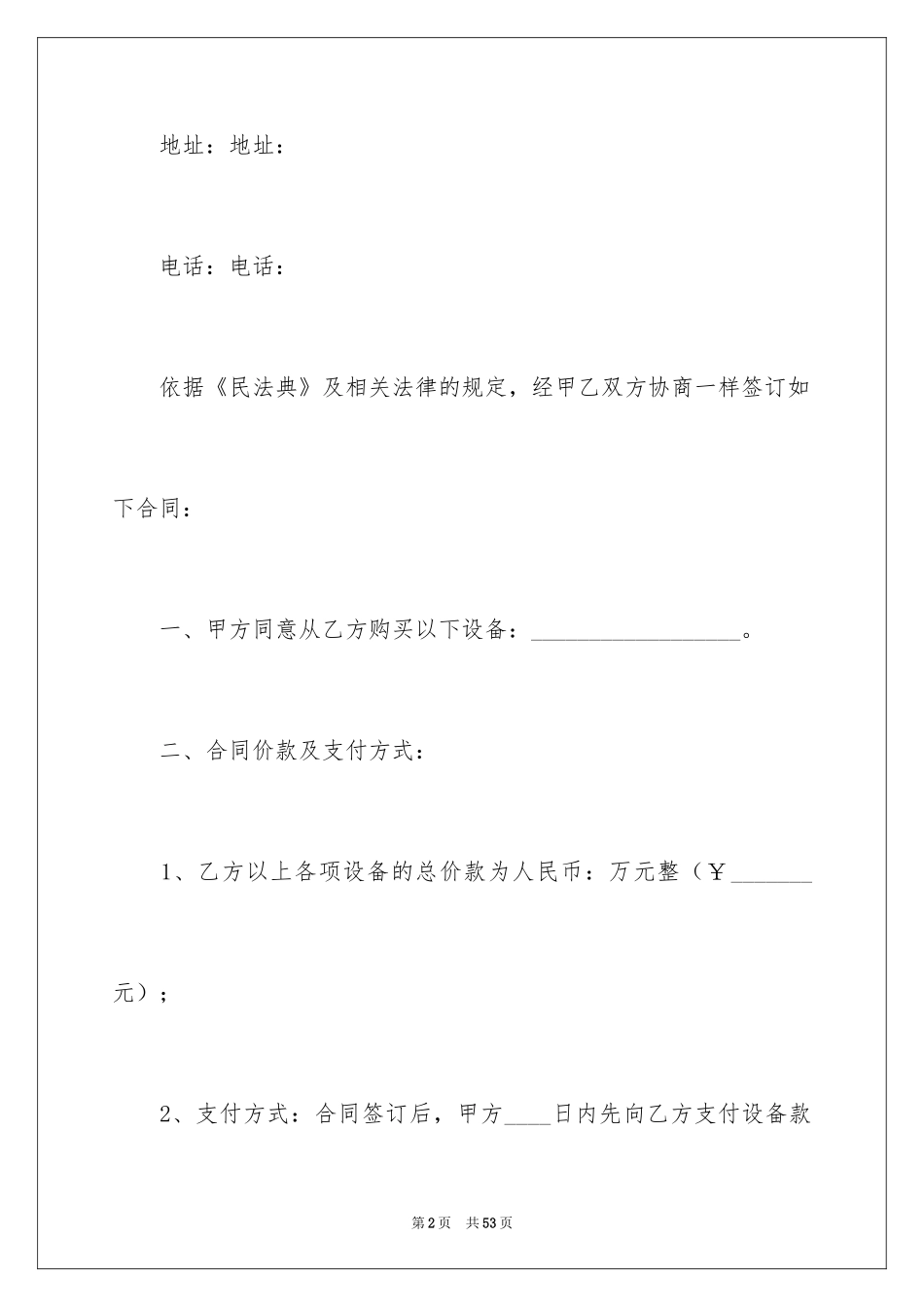 地址：地址：

电话：电话：

依据《民法典》及相关法律的规定，经甲乙双方协商一样签订如下合同：

一、甲方同意从乙方购买以下设备：____。

二、合同价款及支付方式：

1、乙方以上各项设备的总价款为人民币：万元整（￥____元）；

2、支付方式：合同签订后，甲方____日内先向乙方支付设备款

第2页 共53页